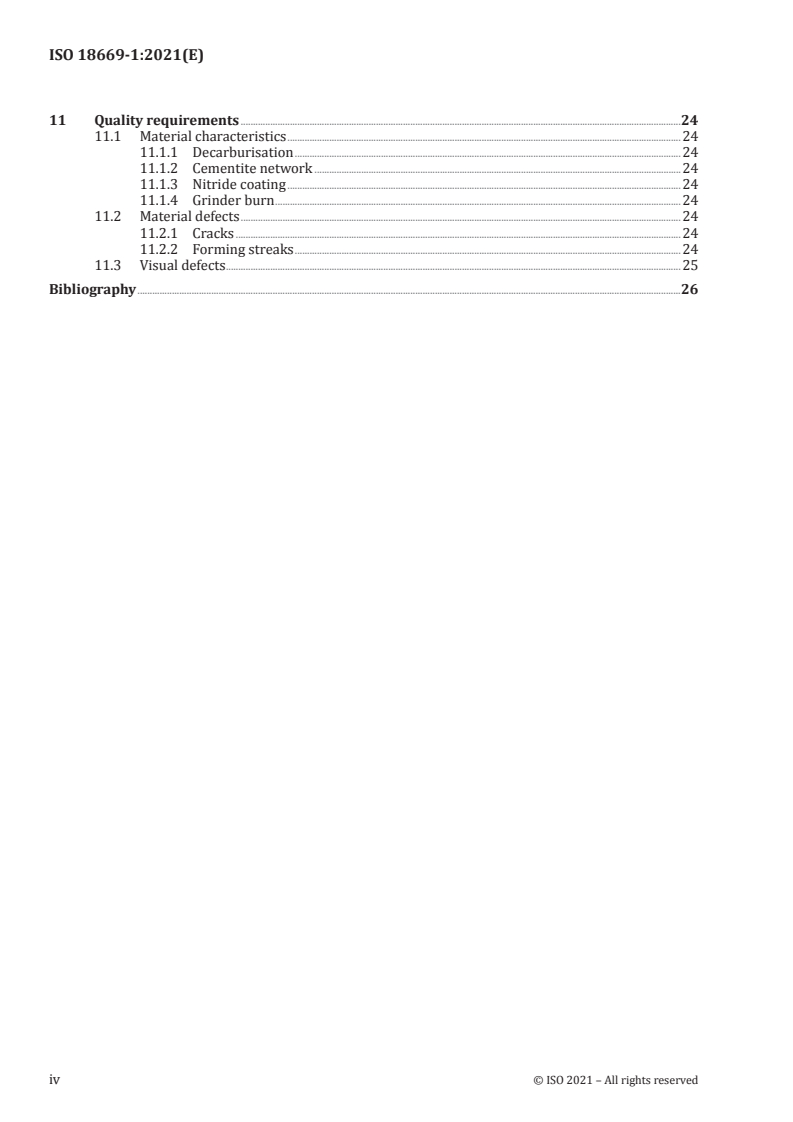 ISO 18669-1:2021(E)

11 Quality requirements 24
11.1 Material characteristics 24
11.1.1 Decarburisation 24
11.1.2 Cementite network 24
11.1.3 Nitride coating 24
11.1.4 Grinder burn 24
11.2 Material defects 24
11.2.1 Cracks 24
11.2.2 Forming streaks 24
11.3 Visual defects 25
Bibliography 26

iv © ISO 2021 – All rights reserved